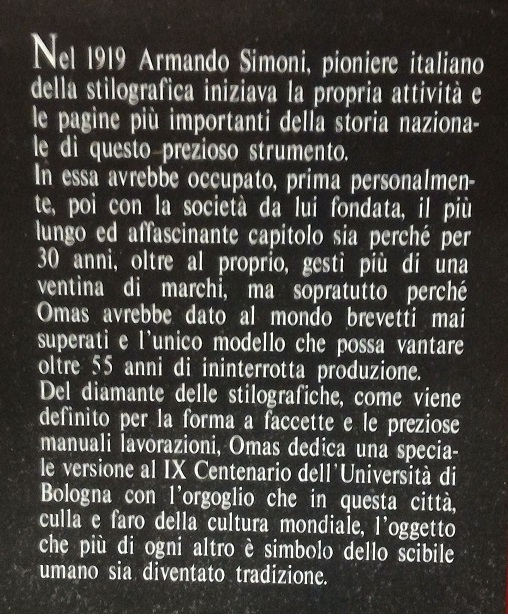 Nel 1919 Armando Simoni, pioniere italiano della stilografica iniziava la propria attività e le pagine più importanti della storia nazionale di questo prezioso strumento.
In essa avrebbe occupato, prima personalmente, poi con la società da lui fondata, il più lungo ed affascinante capitolo sia perché per 30 anni, oltre al proprio, gestì più di una ventina di marchi, ma sopratutto perché Omas avrebbe dato al mondo brevetti mai superati e l'unico modello che possa vantare oltre 55 anni di ininterrotta produzione.
Del diamante delle stilografiche, come viene definito per la forma a faccette e le preziose manuali lavorazioni, Omas dedica una speciale versione al IX Centenario dell'Università di Bologna con l'orgoglio che in questa città, culla e faro della cultura mondiale, l'oggetto che più di ogni altro è simbolo dello scibile umano sia diventato tradizione.